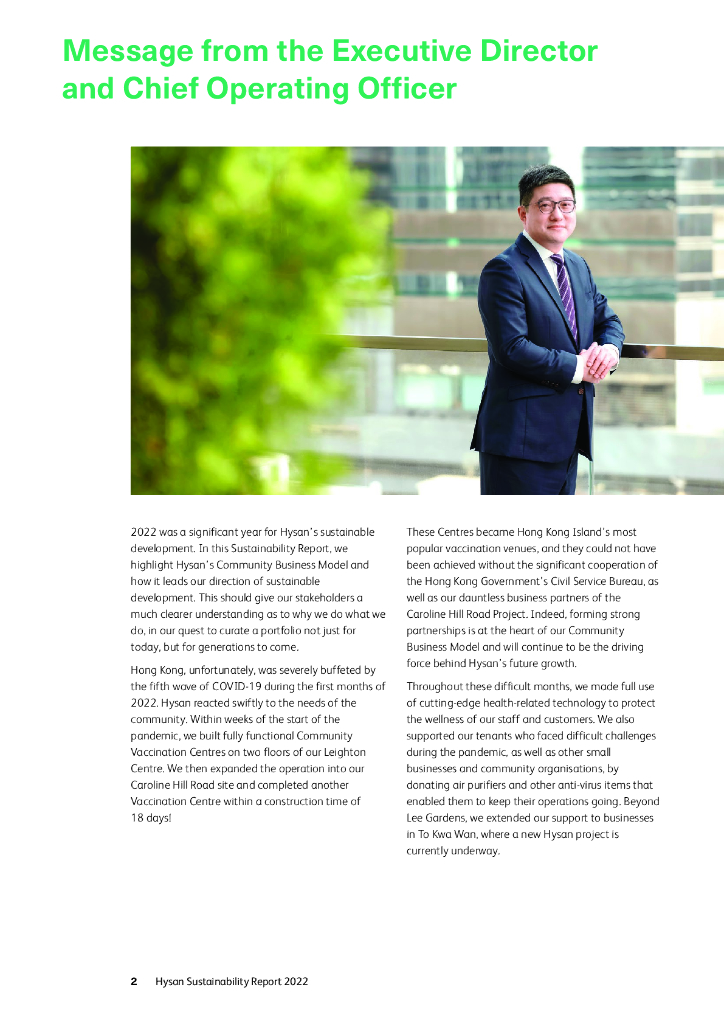 Message from the Executive Director and Chief Operating Officer

2022 was a significant year for Hysan's sustainable development. In this Sustainability Report, we highlight Hysan's Community Business Model and how it leads our direction of sustainable development. This should give our stakeholders a much clearer understanding as to why we do what we do, in our quest to curate a portfolio not just for today, but for generations to come.

Hong Kong, unfortunately, was severely buffeted by the fifth wave of COVID-19 during the first months of 2022. Hysan reacted swiftly to the needs of the community. Within weeks of the start of the pandemic, we built fully functional Community Vaccination Centres on two floors of our Leighton Centre. We then expanded the operation into our Caroline Hill Road site and completed another Vaccination Centre within a construction time of 18 days!

These Centres became Hong Kong Island's most popular vaccination venues, and they could not have been achieved without the significant cooperation of the Hong Kong Government's Civil Service Bureau, as well as our dauntless business partners of the Caroline Hill Road Project. Indeed, forming strong partnerships is at the heart of our Community Business Model and will continue to be the driving force behind Hysan's future growth.

Throughout these difficult months, we made full use of cutting-edge health-related technology to protect the wellness of our staff and customers. We also supported our tenants who faced difficult challenges during the pandemic, as well as other small businesses and community organisations, by donating air purifiers and other anti-virus items that enabled them to keep their operations going. Beyond Lee Gardens, we extended our support to businesses in To Kwa Wan, where a new Hysan project is currently underway.

2 Hysan Sustainability Report 2022